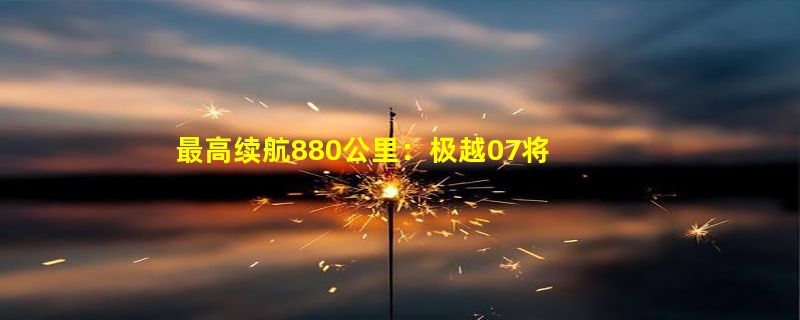 最高续航880公里：极越07将